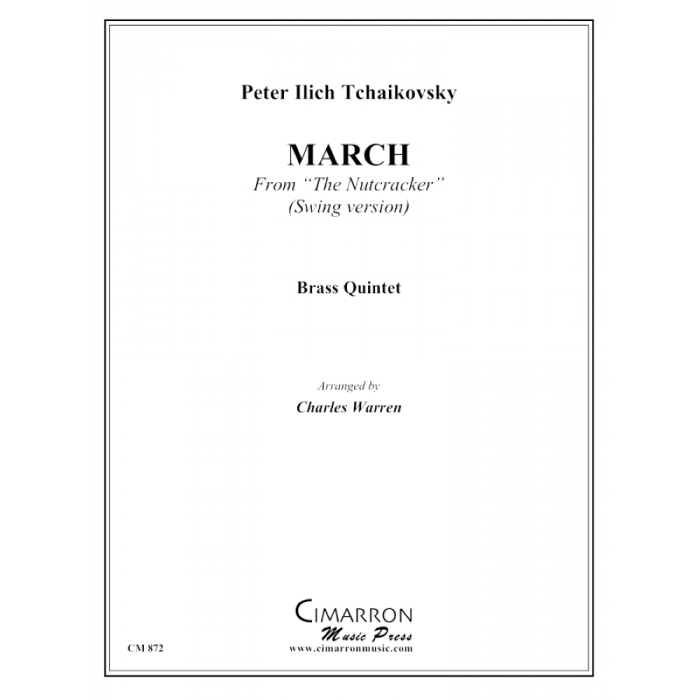 Peter Ilich Tchaikovsky

MARCH

From "The Nutcracker"
(Swing version)

Brass Quintet

Arranged by
Charles Warren

CIMARRON
Music Press
www.cimarronmusic.com

CM 872